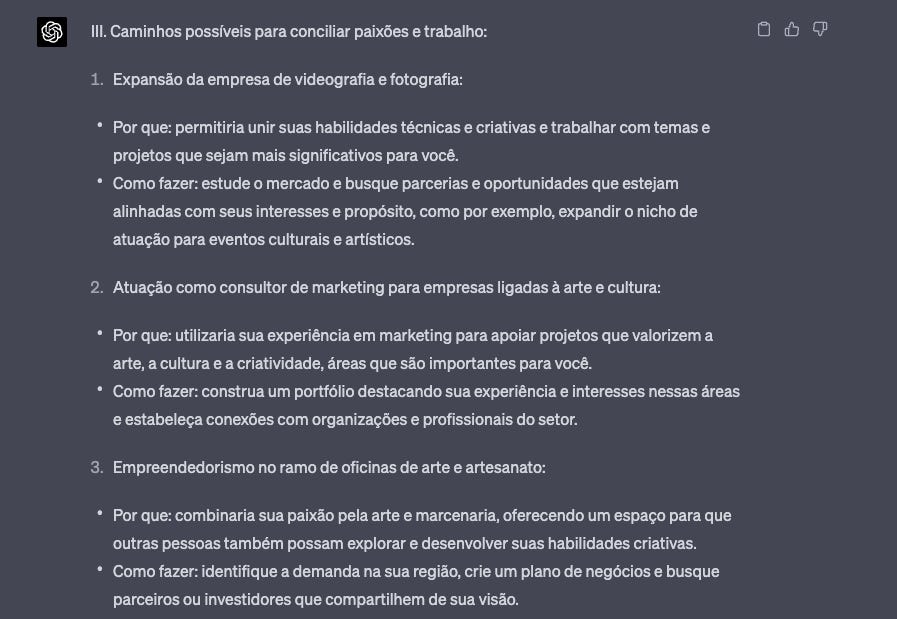 III. Caminhos possíveis para conciliar paixões e trabalho:

1. Expansão da empresa de videografia e fotografia:

• Por que: permitiria unir suas habilidades técnicas e criativas e trabalhar com temas e projetos que sejam mais significativos para você.
• Como fazer: estude o mercado e busque parcerias e oportunidades que estejam alinhadas com seus interesses e propósito, como por exemplo, expandir o nicho de atuação para eventos culturais e artísticos.

2. Atuação como consultor de marketing para empresas ligadas à arte e cultura:

• Por que: utilizaria sua experiência em marketing para apoiar projetos que valorizem a arte, a cultura e a criatividade, áreas que são importantes para você.
• Como fazer: construa um portfólio destacando sua experiência e interesses nessas áreas e estabeleça conexões com organizações e profissionais do setor.

3. Empreendedorismo no ramo de oficinas de arte e artesanato:

• Por que: combinaria sua paixão pela arte e marcenaria, oferecendo um espaço para que outras pessoas também possam explorar e desenvolver suas habilidades criativas.
• Como fazer: identifique a demanda na sua região, crie um plano de negócios e busque parceiros ou investidores que compartilhem de sua visão.